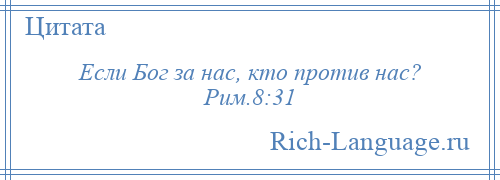 Цитата

Если Бог за нас, кто против нас?
Рим.8:31

Rich-Language.ru